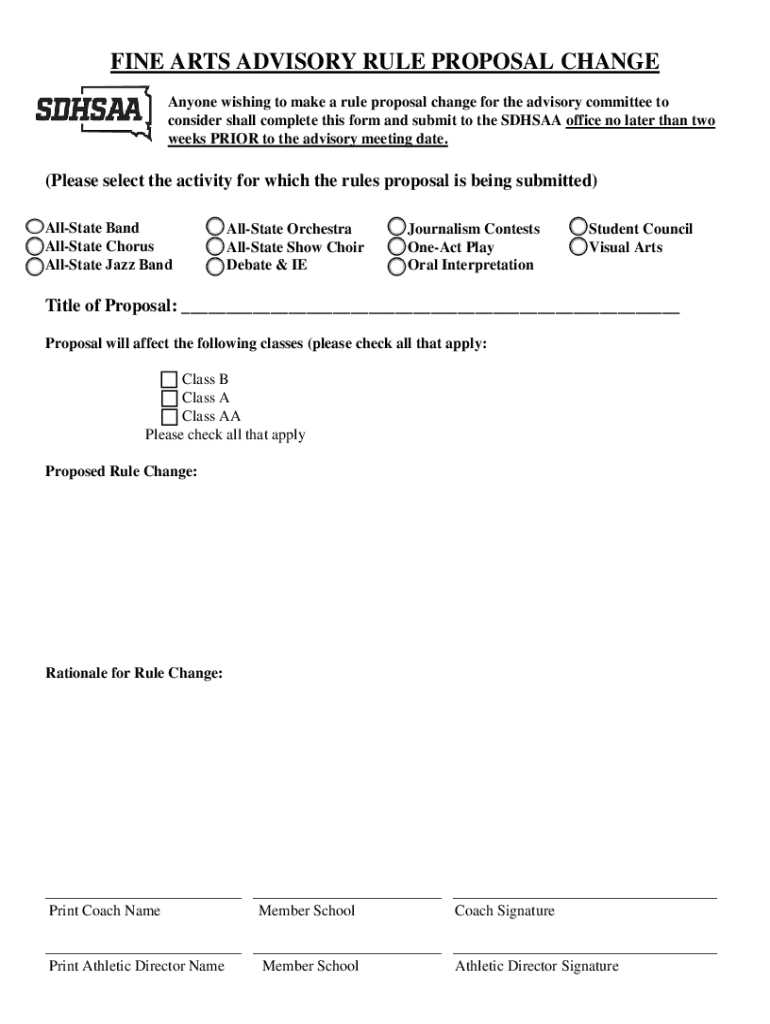 FINE ARTS ADVISORY RULE PROPOSAL CHANGE

SDHSAA

Anyone wishing to make a rule proposal change for the advisory committee to consider shall complete this form and submit to the SDHSAA office no later than two weeks PRIOR to the advisory meeting date.

(Please select the activity for which the rules proposal is being submitted)

All-State Band
All-State Chorus
All-State Jazz Band

All-State Orchestra
All-State Show Choir
Debate & IE

Journalism Contests
One-Act Play
Oral Interpretation

Student Council
Visual Arts

Title of Proposal: ______________________________________________

Proposal will affect the following classes (please check all that apply:

Class B
Class A
Class AA
Please check all that apply

Proposed Rule Change:

Rationale for Rule Change:

Print Coach Name

Member School

Coach Signature

Print Athletic Director Name

Member School

Athletic Director Signature